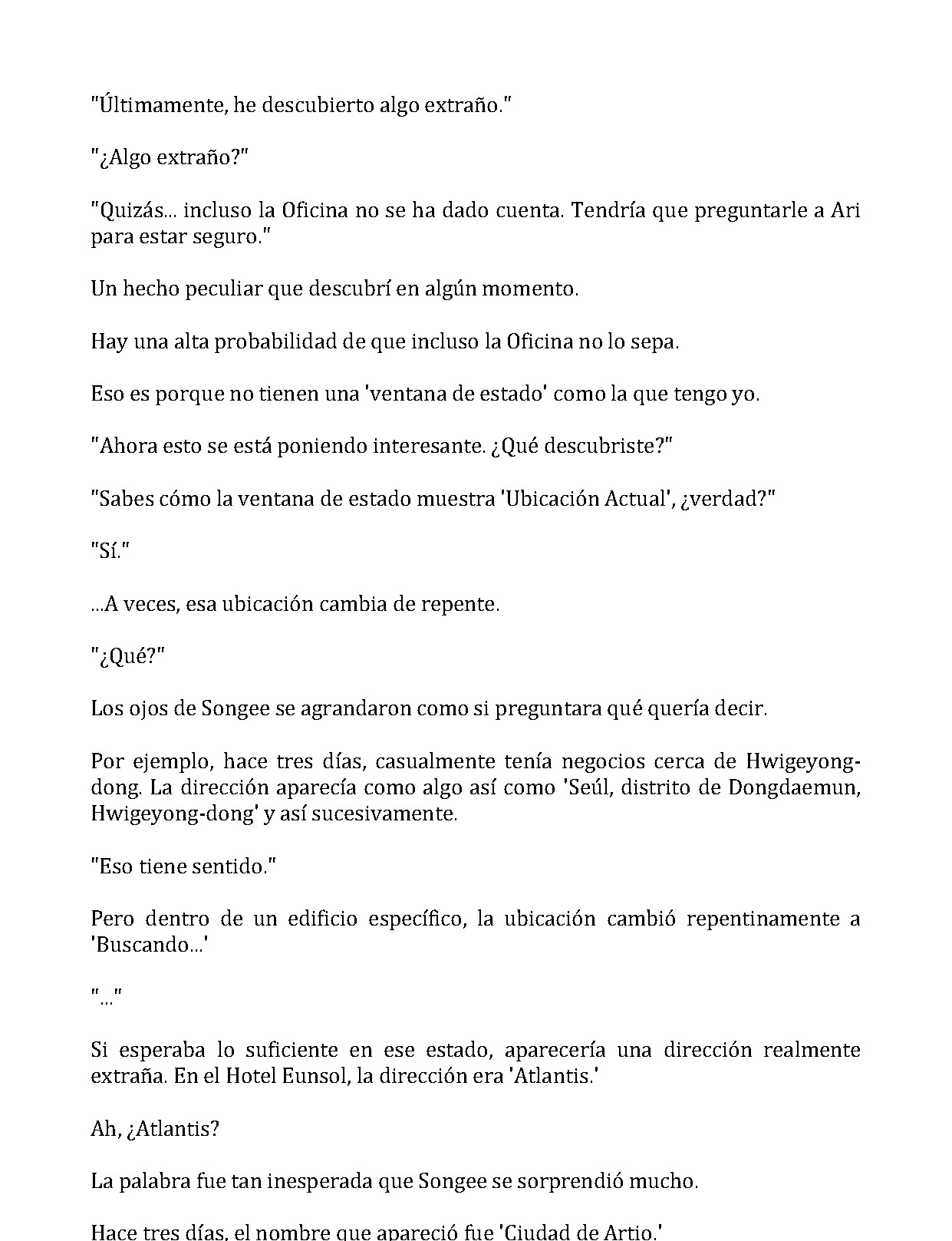 "Últimamente, he descubierto algo extraño."

"¿Algo extraño?"

"Quizás... incluso la Oficina no se ha dado cuenta. Tendría que preguntarle a Ari para estar seguro."

Un hecho peculiar que descubrí en algún momento.

Hay una alta probabilidad de que incluso la Oficina no lo sepa.

Eso es porque no tienen una 'ventana de estado' como la que tengo yo.

"Ahora esto se está poniendo interesante. ¿Qué descubriste?"

"Sabes cómo la ventana de estado muestra 'Ubicación Actual', ¿verdad?"

"Sí."

...A veces, esa ubicación cambia de repente.

"¿Qué?"

Los ojos de Songee se agrandaron como si preguntara qué quería decir.

Por ejemplo, hace tres días, casualmente tenía negocios cerca de Hwigeyong-dong. La dirección aparecía como algo así como 'Seúl, distrito de Dongdaemun, Hwigeyong-dong' y así sucesivamente.

"Eso tiene sentido."

Pero dentro de un edificio específico, la ubicación cambió repentinamente a 'Buscando...'

"..."

Si esperaba lo suficiente en ese estado, aparecería una dirección realmente extraña. En el Hotel Eunsol, la dirección era 'Atlantis.'

Ah, ¿Atlantis?

La palabra fue tan inesperada que Songee se sorprendió mucho.

Hace tres días, el nombre que apareció fue 'Ciudad de Artio.'